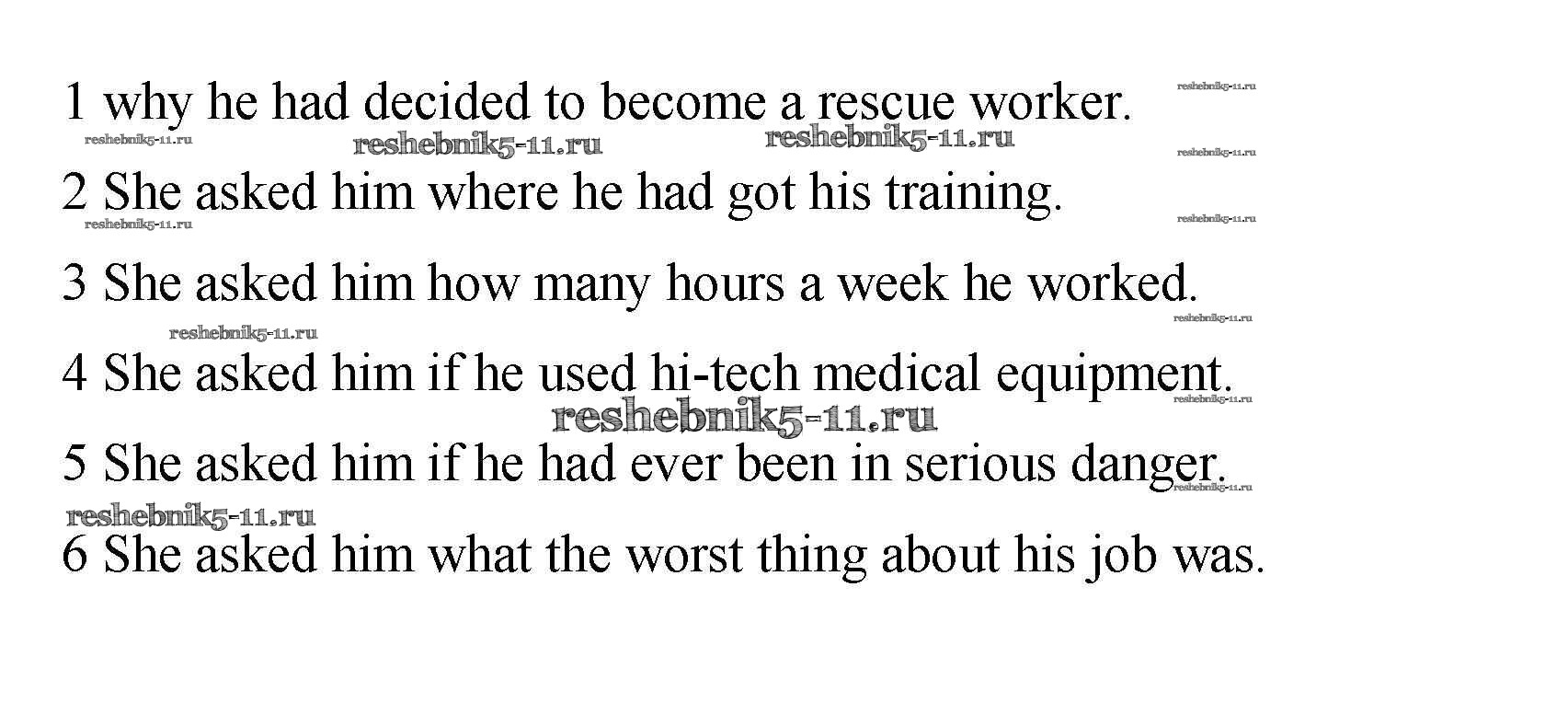 1 why he had decided to become a rescue worker.

2 She asked him where he had got his training.

3 She asked him how many hours a week he worked.

4 She asked him if he used hi-tech medical equipment.

5 She asked him if he had ever been in serious danger.

6 She asked him what the worst thing about his job was.

reshebnik5-11.ru